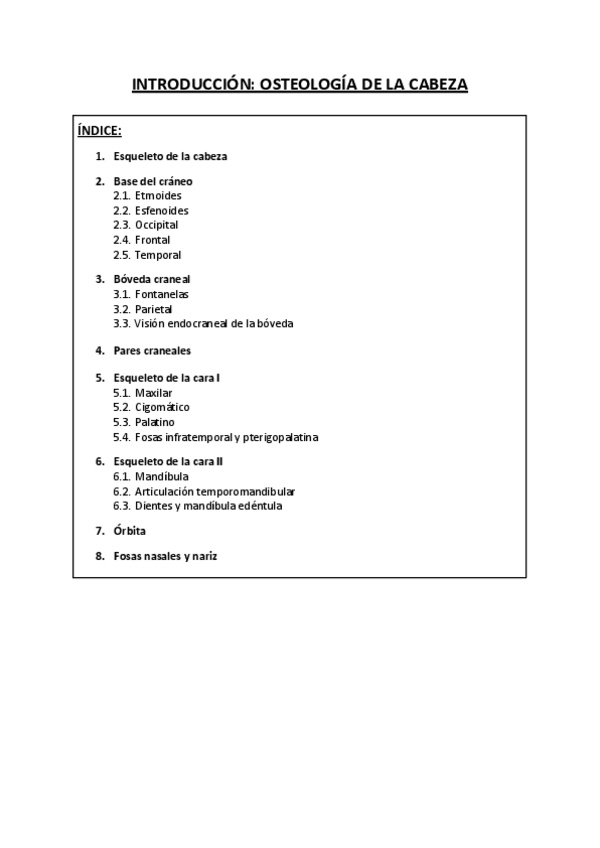 INTRODUCCIÓN: OSTEOLOGÍA DE LA CABEZA

ÍNDICE:

1. Esqueleto de la cabeza

2. Base del cráneo
2.1. Etmoides
2.2. Esfenoides
2.3. Occipital
2.4. Frontal
2.5. Temporal

3. Bóveda craneal
3.1. Fontanelas
3.2. Parietal
3.3. Visión endocraneal de la bóveda

4. Pares craneales

5. Esqueleto de la cara I
5.1. Maxilar
5.2. Cigomático
5.3. Palatino
5.4. Fosas infratemporal y pterigopalatina

6. Esqueleto de la cara II
6.1. Mandíbula
6.2. Articulación temporomandibular
6.3. Dientes y mandíbula edéntula

7. Órbita

8. Fosas nasales y nariz